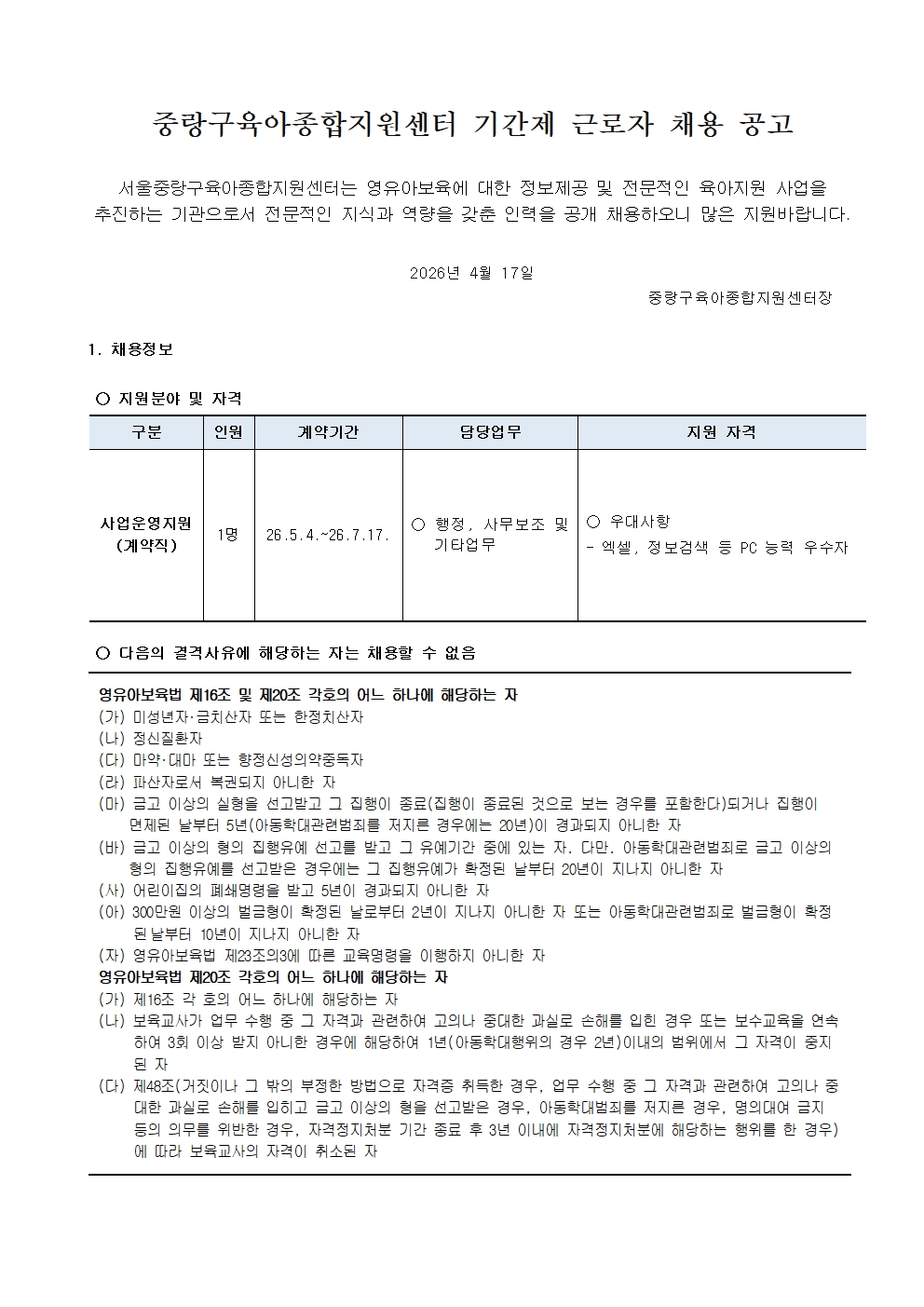 중랑구육아종합지원센터 기간제 근로자 채용 공고

서울중랑구육아종합지원센터는 영유아보육에 대한 정보제공 및 전문적인 육아지원 사업을 추진하는 기관으로서 전문적인 지식과 역량을 갖춘 인력을 공개 채용하오니 많은 지원바랍니다.

2026년 4월 17일

중랑구육아종합지원센터장

1. 채용정보

○ 지원분야 및 자격

| 구분 | 인원 | 계약기간 | 담당업무 | 지원 자격 |
|---|---|---|---|---|
| 사업운영지원 (계약직) | 1명 | 26.5.4.~26.7.17. | ○ 행정, 사무보조 및 기타업무 | ○ 우대사항 - 엑셀, 정보검색 등 PC 능력 우수자 |

○ 다음의 결격사유에 해당하는 자는 채용할 수 없음

영유아보육법 제16조 및 제20조 각호의 어느 하나에 해당하는 자
(가) 미성년자·금치산자 또는 한정치산자
(나) 정신질환자
(다) 마약·대마 또는 향정신성의약중독자
(라) 파산자로서 복권되지 아니한 자
(마) 금고 이상의 실형을 선고받고 그 집행이 종료(집행이 종료된 것으로 보는 경우를 포함한다)되거나 집행이 면제된 날부터 5년(아동학대관련범죄를 저지른 경우에는 20년)이 경과되지 아니한 자
(바) 금고 이상의 형의 집행유예 선고를 받고 그 유예기간 중에 있는 자. 다만. 아동학대관련범죄로 금고 이상의 형의 집행유예를 선고받은 경우에는 그 집행유예가 확정된 날부터 20년이 지나지 아니한 자
(사) 어린이집의 폐쇄명령을 받고 5년이 경과되지 아니한 자
(아) 300만원 이상의 벌금형이 확정된 날로부터 2년이 지나지 아니한 자 또는 아동학대관련범죄로 벌금형이 확정된 날부터 10년이 지나지 아니한 자
(자) 영유아보육법 제23조의3에 따른 교육명령을 이행하지 아니한 자
영유아보육법 제20조 각호의 어느 하나에 해당하는 자
(가) 제16조 각 호의 어느 하나에 해당하는 자
(나) 보육교사가 업무 수행 중 그 자격과 관련하여 고의나 중대한 과실로 손해를 입힌 경우 또는 보수교육을 연속하여 3회 이상 받지 아니한 경우에 해당하여 1년(아동학대행위의 경우 2년)이내의 범위에서 그 자격이 중지된 자
(다) 제48조(거짓이나 그 밖의 부정한 방법으로 자격증 취득한 경우, 업무 수행 중 그 자격과 관련하여 고의나 중대한 과실로 손해를 입히고 금고 이상의 형을 선고받은 경우, 아동학대범죄를 저지른 경우, 명의대여 금지 등의 의무를 위반한 경우, 자격정지처분 기간 종료 후 3년 이내에 자격정지처분에 해당하는 행위를 한 경우)에 따라 보육교사의 자격이 취소된 자